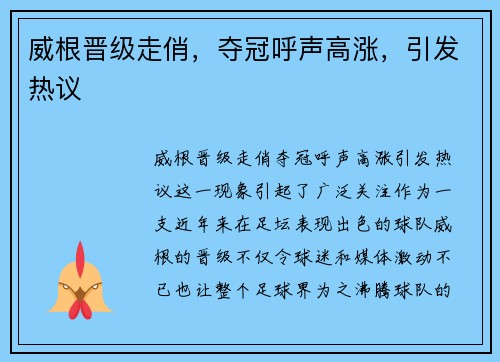 威根晋级走俏，夺冠呼声高涨，引发热议

威根晋级走俏夺冠呼声高涨引发热议这一现象引起了广泛关注作为一支近年来在足坛表现出色的球队威根的晋级不仅令球迷和媒体激动不已也让整个足球界为之沸腾球队的